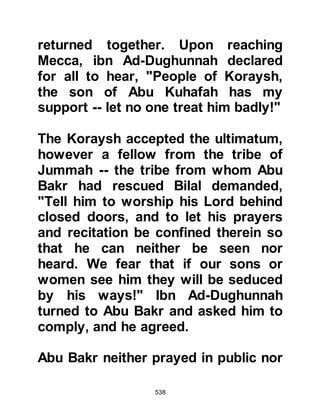 returned together. Upon reaching Mecca, ibn Ad-Dughunnah declared for all to hear, "People of Koraysh, the son of Abu Kuhafah has my support -- let no one treat him badly!"

The Koraysh accepted the ultimatum, however a fellow from the tribe of Jummah -- the tribe from whom Abu Bakr had rescued Bilal demanded, "Tell him to worship his Lord behind closed doors, and to let his prayers and recitation be confined therein so that he can neither be seen nor heard. We fear that if our sons or women see him they will be seduced by his ways!" Ibn Ad-Dughunnah turned to Abu Bakr and asked him to comply, and he agreed.

Abu Bakr neither prayed in public nor

538